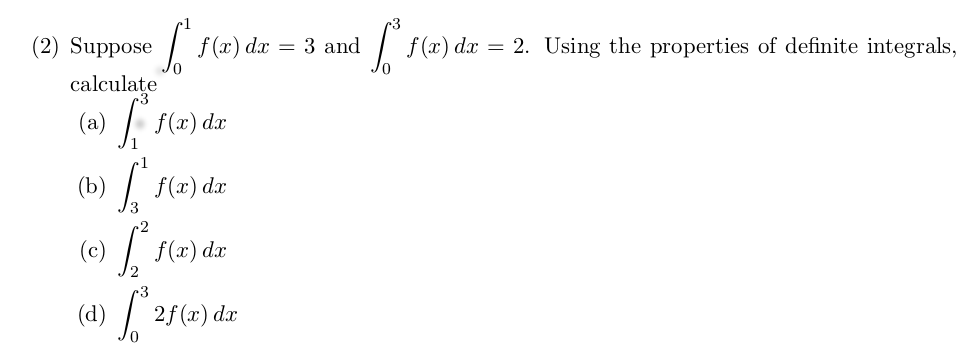 (2) Suppose $\int_0^1 f(x)\,dx = 3$ and $\int_0^3 f(x)\,dx = 2$. Using the properties of definite integrals, calculate

(a) $\int_1^3 f(x)\,dx$

(b) $\int_3^1 f(x)\,dx$

(c) $\int_2^2 f(x)\,dx$

(d) $\int_0^3 2f(x)\,dx$